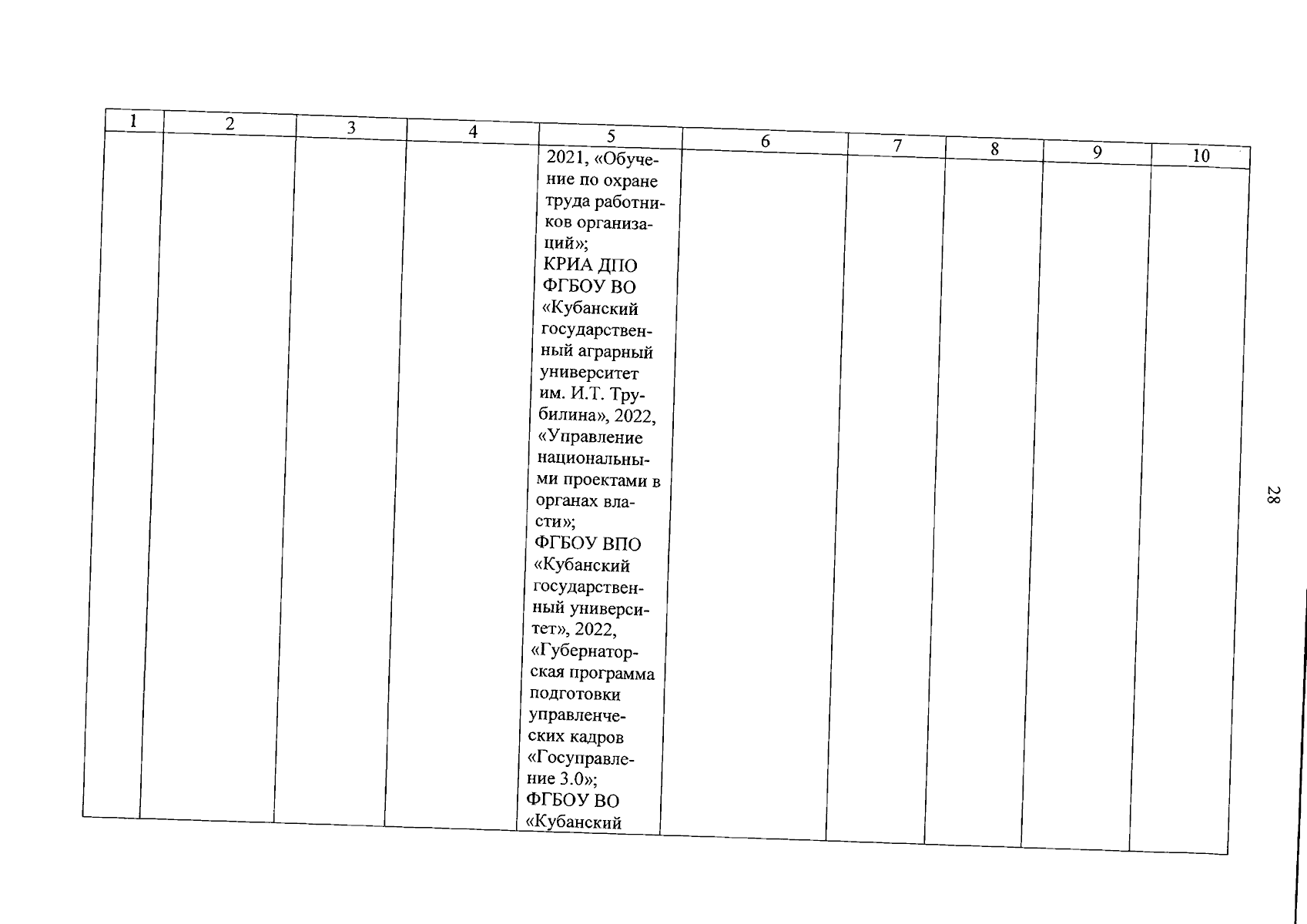 | 1 | 2 | 3 | 4 | 5 | 6 | 7 | 8 | 9 | 10 |
|---|---|---|---|---|---|---|---|---|---|
|  |  |  |  | 2021, «Обучение по охране труда работников организаций»; КРИА ДПО ФГБОУ ВО «Кубанский государственный аграрный университет им. И.Т. Трубилина», 2022, «Управление национальными проектами в органах власти»; ФГБОУ ВПО «Кубанский государственный университет», 2022, «Губернаторская программа подготовки управленческих кадров «Госуправление 3.0»; ФГБОУ ВО «Кубанский |  |  |  |  |  |

28